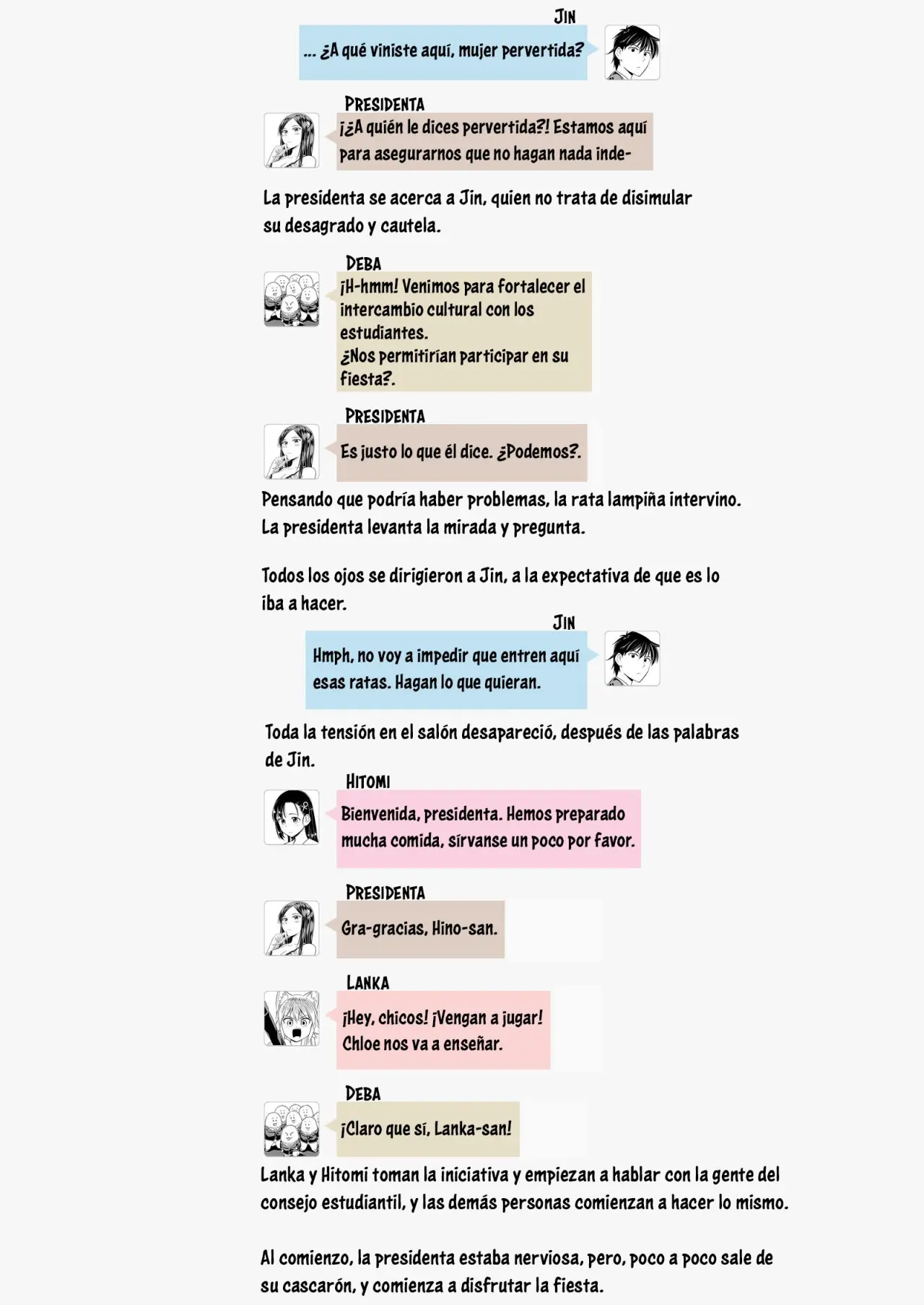 JIN
... ¿A qué viniste aquí, mujer pervertida?

PRESIDENTA
¡¿A quién le dices pervertida?! Estamos aquí para asegurarnos que no hagan nada inde-

La presidenta se acerca a Jin, quien no trata de disimular su desagrado y cautela.

DEBA
¡H-hmm! Venimos para fortalecer el intercambio cultural con los estudiantes.
¿Nos permitirían participar en su fiesta?.

PRESIDENTA
Es justo lo que él dice. ¿Podemos?.

Pensando que podría haber problemas, la rata lampiña intervino. La presidenta levanta la mirada y pregunta.

Todos los ojos se dirigieron a Jin, a la expectativa de que es lo iba a hacer.

JIN
Hmph, no voy a impedir que entren aquí esas ratas. Hagan lo que quieran.

Toda la tensión en el salón desapareció, después de las palabras de Jin.

HITOMI
Bienvenida, presidenta. Hemos preparado mucha comida, sírvanse un poco por favor.

PRESIDENTA
Gra-gracias, Hino-san.

LANKA
¡Hey, chicos! ¡Vengan a jugar! Chloe nos va a enseñar.

DEBA
¡Claro que sí, Lanka-san!

Lanka y Hitomi toman la iniciativa y empiezan a hablar con la gente del consejo estudiantil, y las demás personas comienzan a hacer lo mismo.

Al comienzo, la presidenta estaba nerviosa, pero, poco a poco sale de su cascarón, y comienza a disfrutar la fiesta.